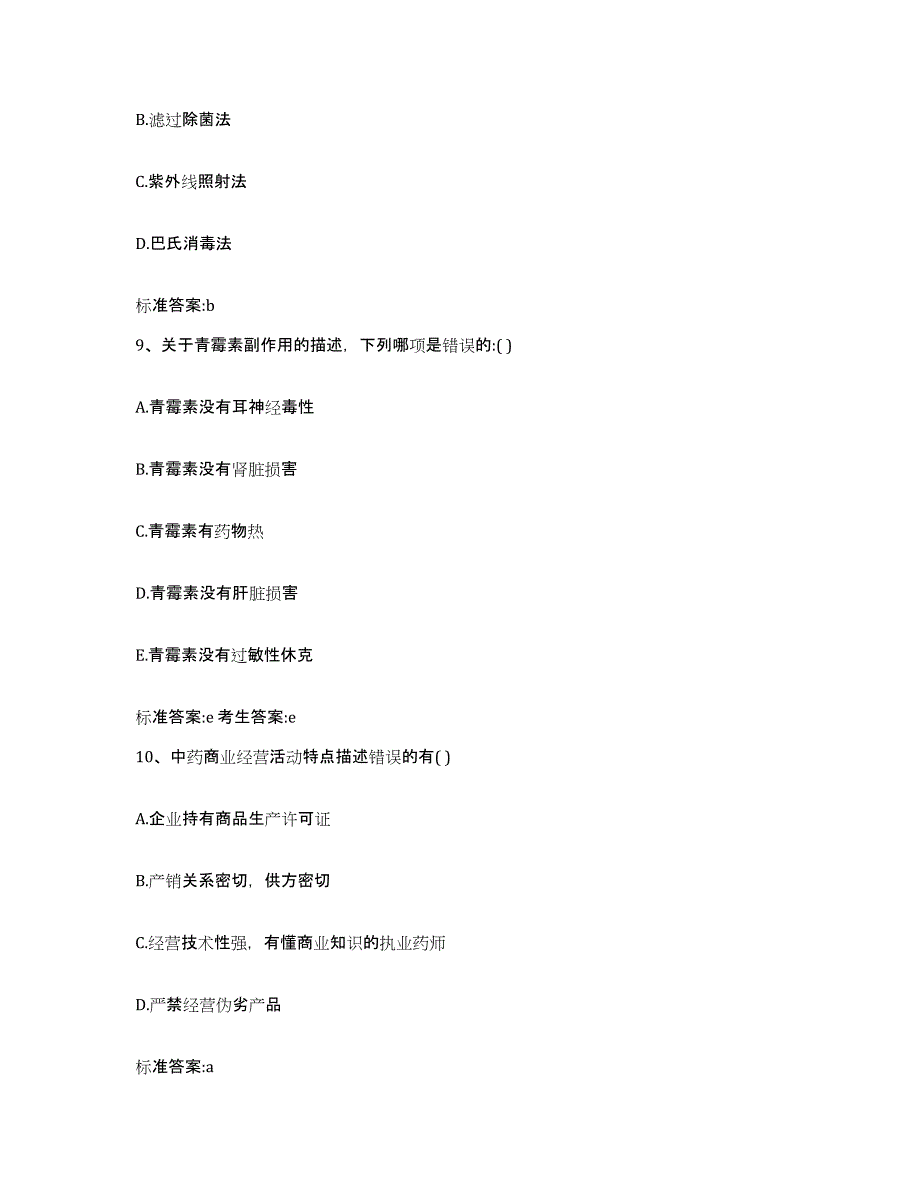 B.滤过除菌法

C.紫外线照射法

D.巴氏消毒法

标准答案:b

9、关于青霉素副作用的描述，下列哪项是错误的:( )

A.青霉素没有耳神经毒性

B.青霉素没有肾脏损害

C.青霉素有药物热

D.青霉素没有肝脏损害

E.青霉素没有过敏性休克

标准答案:e 考生答案:e

10、中药商业经营活动特点描述错误的有( )

A.企业持有商品生产许可证

B.产销关系密切，供方密切

C.经营技术性强，有懂商业知识的执业药师

D.严禁经营伪劣产品

标准答案:a